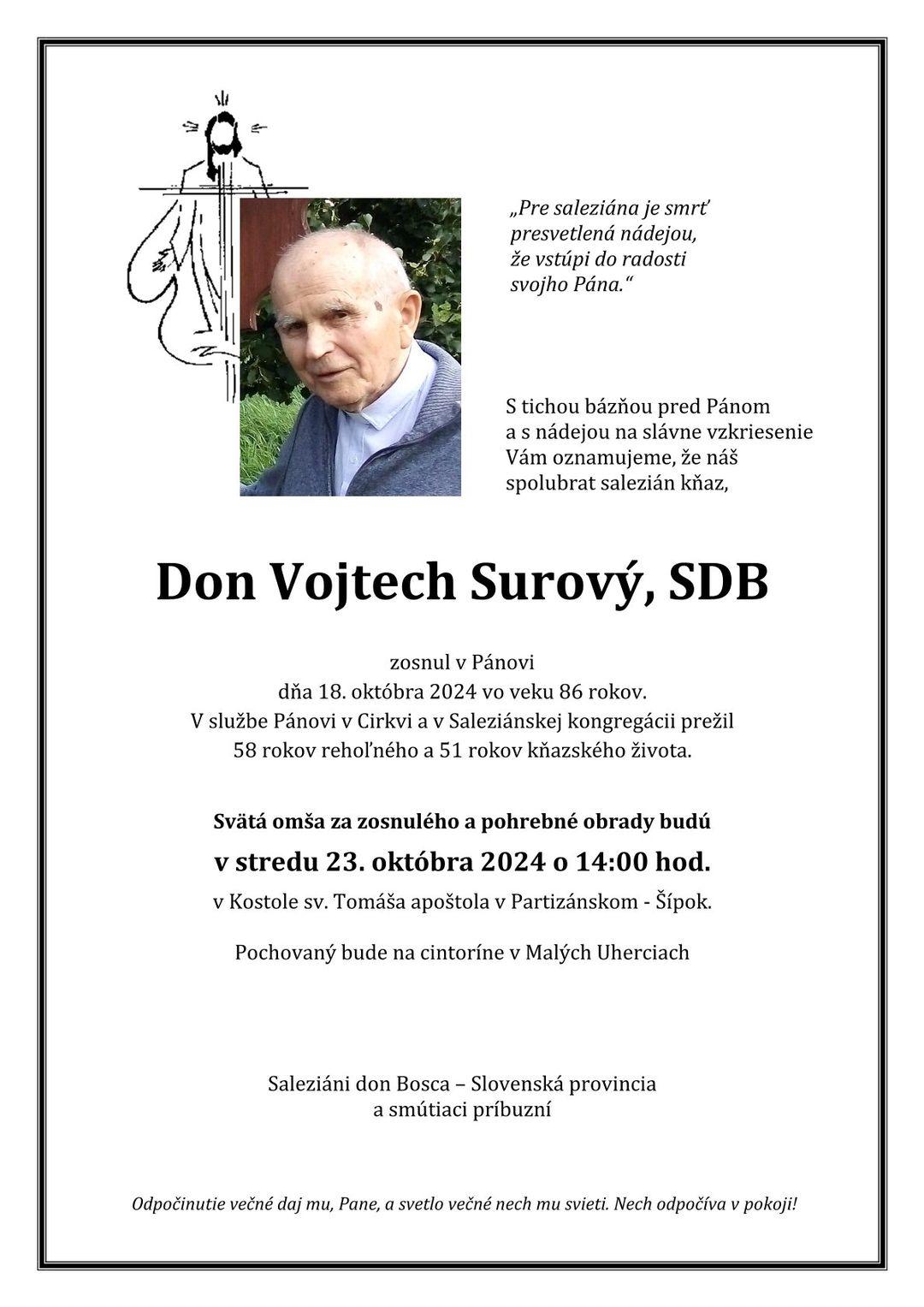 „Pre saleziána je smrť presvetlená nádejou, že vstúpi do radosti svojho Pána.“

S tichou bázňou pred Pánom a s nádejou na slávne vzkriesenie Vám oznamujeme, že náš spolubrat salezián kňaz,

Don Vojtech Surový, SDB

zosnul v Pánovi
dňa 18. októbra 2024 vo veku 86 rokov.
V službe Pánovi v Cirkvi a v Saleziánskej kongregácii prežil
58 rokov rehoľného a 51 rokov kňazského života.

Svätá omša za zosnulého a pohrebné obrady budú
v stredu 23. októbra 2024 o 14:00 hod.
v Kostole sv. Tomáša apoštola v Partizánskom - Šípok.

Pochovaný bude na cintoríne v Malých Uherciach

Saleziáni don Bosca – Slovenská provincia
a smútiaci príbuzní

Odpočinutie večné daj mu, Pane, a svetlo večné nech mu svieti. Nech odpočíva v pokoji!